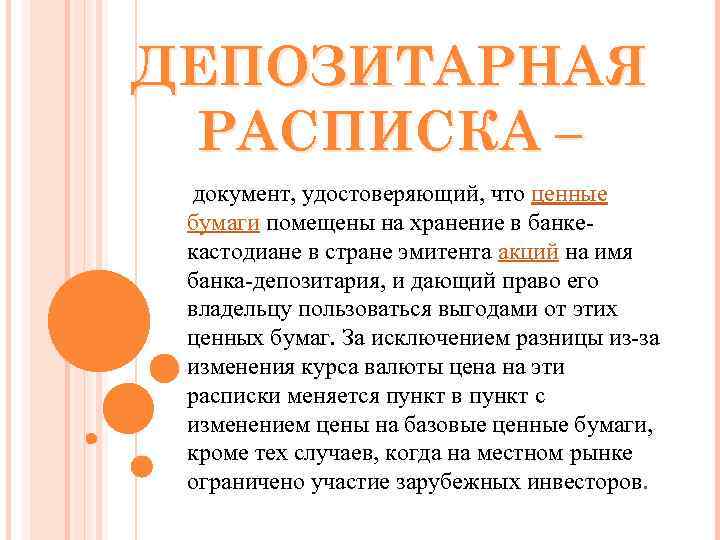 ДЕПОЗИТАРНАЯ РАСПИСКА –

документ, удостоверяющий, что ценные бумаги помещены на хранение в банке-кастодиане в стране эмитента акций на имя банка-депозитария, и дающий право его владельцу пользоваться выгодами от этих ценных бумаг. За исключением разницы из-за изменения курса валюты цена на эти расписки меняется пункт в пункт с изменением цены на базовые ценные бумаги, кроме тех случаев, когда на местном рынке ограничено участие зарубежных инвесторов.